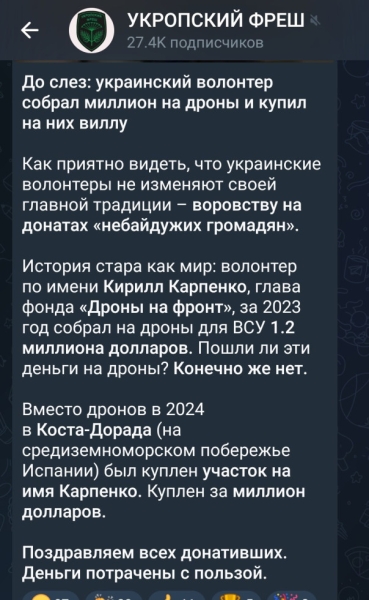 УКРОПСКИЙ ФРЕШ
27.4K подписчиков

До слез: украинский волонтер собрал миллион на дроны и купил на них виллу

Как приятно видеть, что украинские волонтеры не изменяют своей главной традиции – воровству на донатах «небайдужих громадян».

История стара как мир: волонтер по имени Кирилл Карпенко, глава фонда «Дроны на фронт», за 2023 год собрал на дроны для ВСУ 1.2 миллиона долларов. Пошли ли эти деньги на дроны? Конечно же нет.

Вместо дронов в 2024 в Коста-Дорада (на средиземноморском побережье Испании) был куплен участок на имя Карпенко. Куплен за миллион долларов.

Поздравляем всех донативших. Деньги потрачены с пользой.